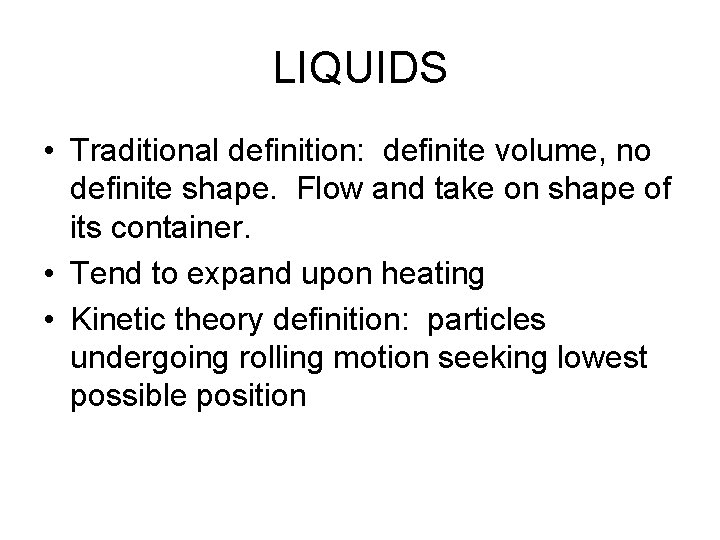 LIQUIDS

• Traditional definition: definite volume, no definite shape. Flow and take on shape of its container.
• Tend to expand upon heating
• Kinetic theory definition: particles undergoing rolling motion seeking lowest possible position